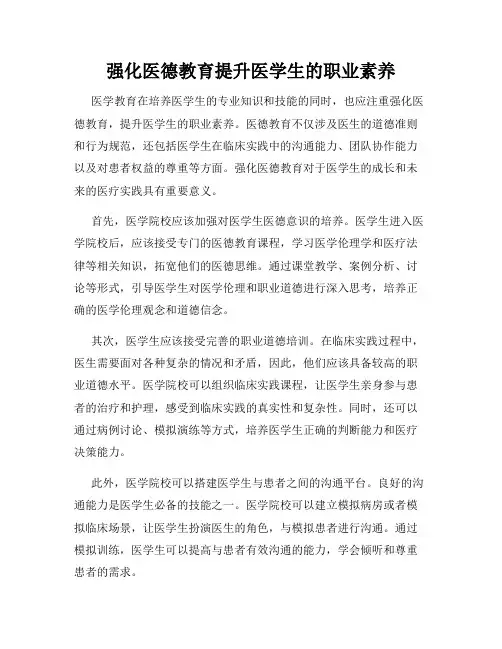 强化医德教育提升医学生的职业素养

医学教育在培养医学生的专业知识和技能的同时，也应注重强化医德教育，提升医学生的职业素养。医德教育不仅涉及医生的道德准则和行为规范，还包括医学生在临床实践中的沟通能力、团队协作能力以及对患者权益的尊重等方面。强化医德教育对于医学生的成长和未来的医疗实践具有重要意义。

首先，医学院校应该加强对医学生医德意识的培养。医学生进入医学院校后，应该接受专门的医德教育课程，学习医学伦理学和医疗法律等相关知识，拓宽他们的医德思维。通过课堂教学、案例分析、讨论等形式，引导医学生对医学伦理和职业道德进行深入思考，培养正确的医学伦理观念和道德信念。

其次，医学生应该接受完善的职业道德培训。在临床实践过程中，医生需要面对各种复杂的情况和矛盾，因此，他们应该具备较高的职业道德水平。医学院校可以组织临床实践课程，让医学生亲身参与患者的治疗和护理，感受到临床实践的真实性和复杂性。同时，还可以通过病例讨论、模拟演练等方式，培养医学生正确的判断能力和医疗决策能力。

此外，医学院校可以搭建医学生与患者之间的沟通平台。良好的沟通能力是医学生必备的技能之一。医学院校可以建立模拟病房或者模拟临床场景，让医学生扮演医生的角色，与模拟患者进行沟通。通过模拟训练，医学生可以提高与患者有效沟通的能力，学会倾听和尊重患者的需求。